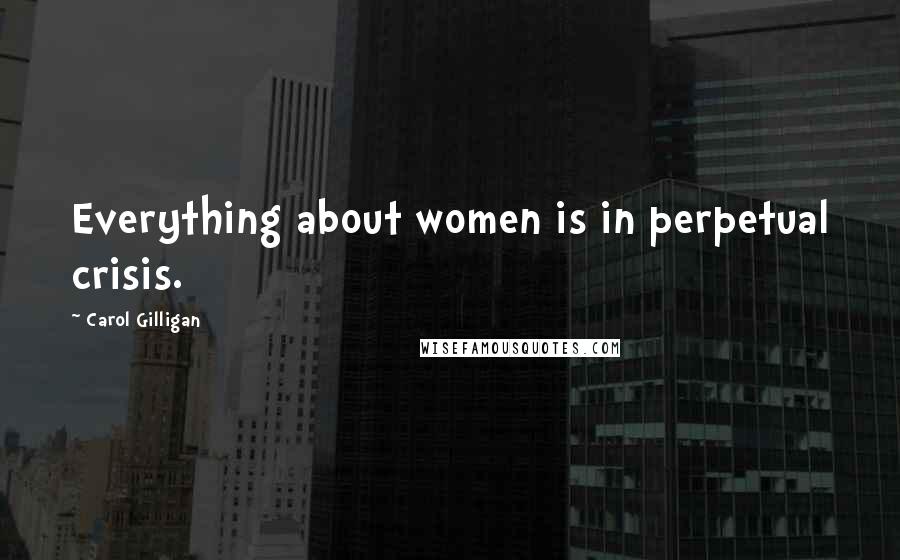 Everything about women is in perpetual crisis.

~ Carol Gilligan

WISEFAMOUSQUOTES.COM